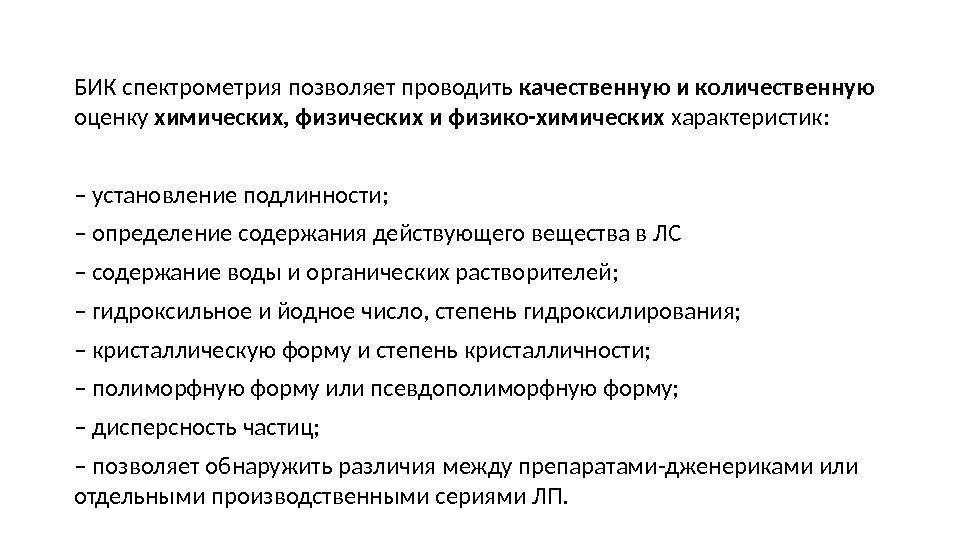 БИК спектрометрия позволяет проводить качественную и количественную оценку химических, физических и физико-химических характеристик:

– установление подлинности;
– определение содержания действующего вещества в ЛС
– содержание воды и органических растворителей;
– гидроксильное и йодное число, степень гидроксилирования;
– кристаллическую форму и степень кристалличности;
– полиморфную форму или псевдополиморфную форму;
– дисперсность частиц;
– позволяет обнаружить различия между препаратами-дженериками или отдельными производственными сериями ЛП.